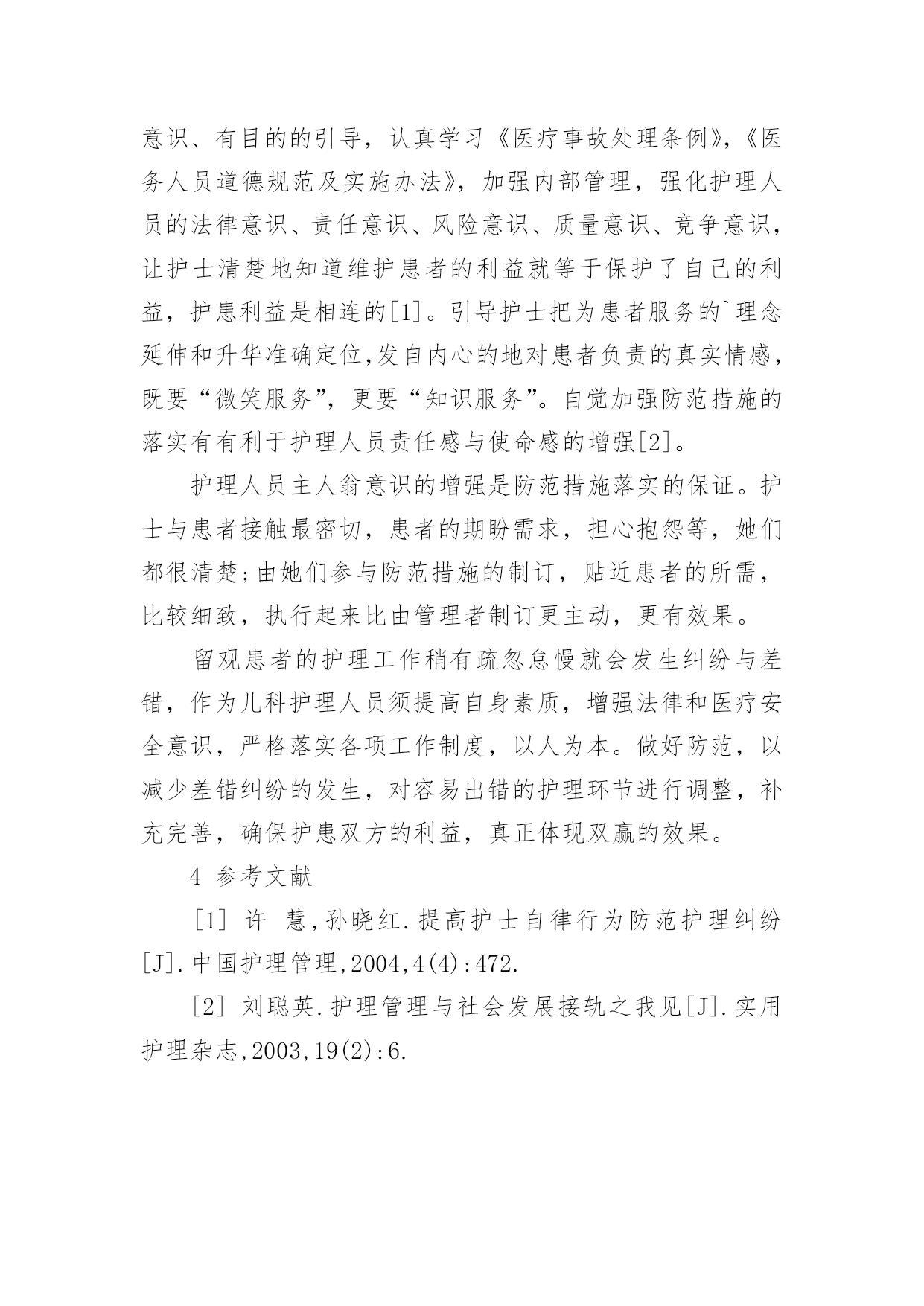 意识、有目的的引导，认真学习《医疗事故处理条例》,《医务人员道德规范及实施办法》，加强内部管理，强化护理人员的法律意识、责任意识、风险意识、质量意识、竞争意识，让护士清楚地知道维护患者的利益就等于保护了自己的利益，护患利益是相连的[1]。引导护士把为患者服务的`理念延伸和升华准确定位,发自内心的地对患者负责的真实情感，既要“微笑服务”，更要“知识服务”。自觉加强防范措施的落实有有利于护理人员责任感与使命感的增强[2]。

护理人员主人翁意识的增强是防范措施落实的保证。护士与患者接触最密切，患者的期盼需求，担心抱怨等，她们都很清楚;由她们参与防范措施的制订，贴近患者的所需，比较细致，执行起来比由管理者制订更主动，更有效果。

留观患者的护理工作稍有疏忽怠慢就会发生纠纷与差错，作为儿科护理人员须提高自身素质，增强法律和医疗安全意识，严格落实各项工作制度，以人为本。做好防范，以减少差错纠纷的发生，对容易出错的护理环节进行调整，补充完善，确保护患双方的利益，真正体现双赢的效果。

4 参考文献

[1] 许 慧,孙晓红.提高护士自律行为防范护理纠纷[J].中国护理管理,2004,4(4):472.

[2] 刘聪英.护理管理与社会发展接轨之我见[J].实用护理杂志,2003,19(2):6.